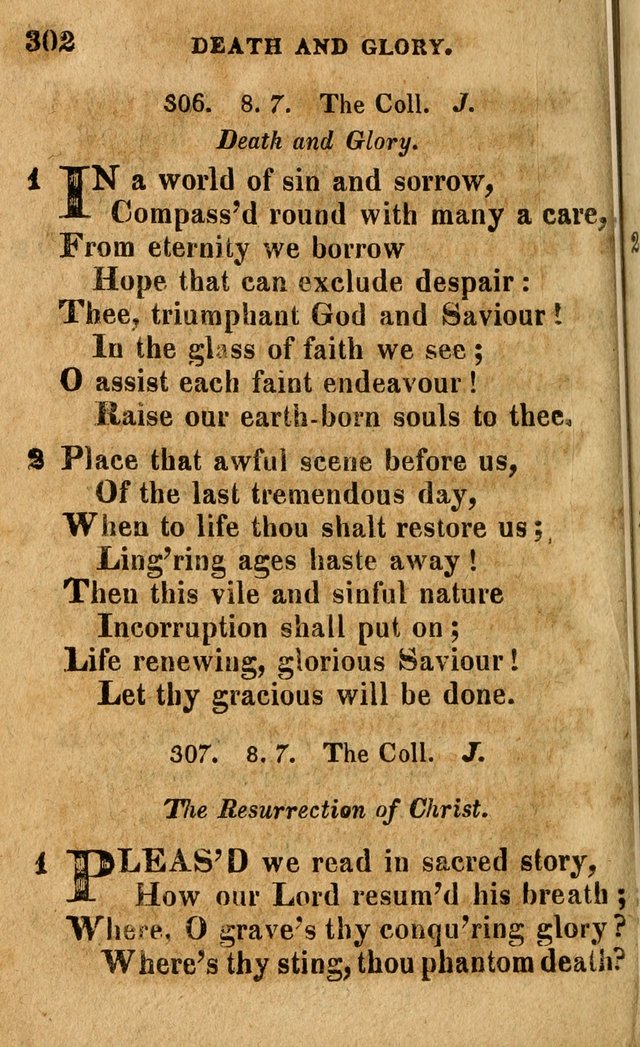 302 DEATH AND GLORY.

306. 8. 7. The Coll. J.

Death and Glory.

1 IN a world of sin and sorrow,
Compass'd round with many a care,
From eternity we borrow
Hope that can exclude despair:
Thee, triumphant God and Saviour!
In the glass of faith we see;
O assist each faint endeavour!
Raise our earth-born souls to thee.

2 Place that awful scene before us,
Of the last tremendous day,
When to life thou shalt restore us;
Ling'ring ages haste away!
Then this vile and sinful nature
Incorruption shall put on;
Life renewing, glorious Saviour!
Let thy gracious will be done.

307. 8. 7. The Coll. J.

The Resurrection of Christ.

1 PLEAS'D we read in sacred story,
How our Lord resum'd his breath;
Where, O grave's thy conqu'ring glory?
Where's thy sting, thou phantom death?